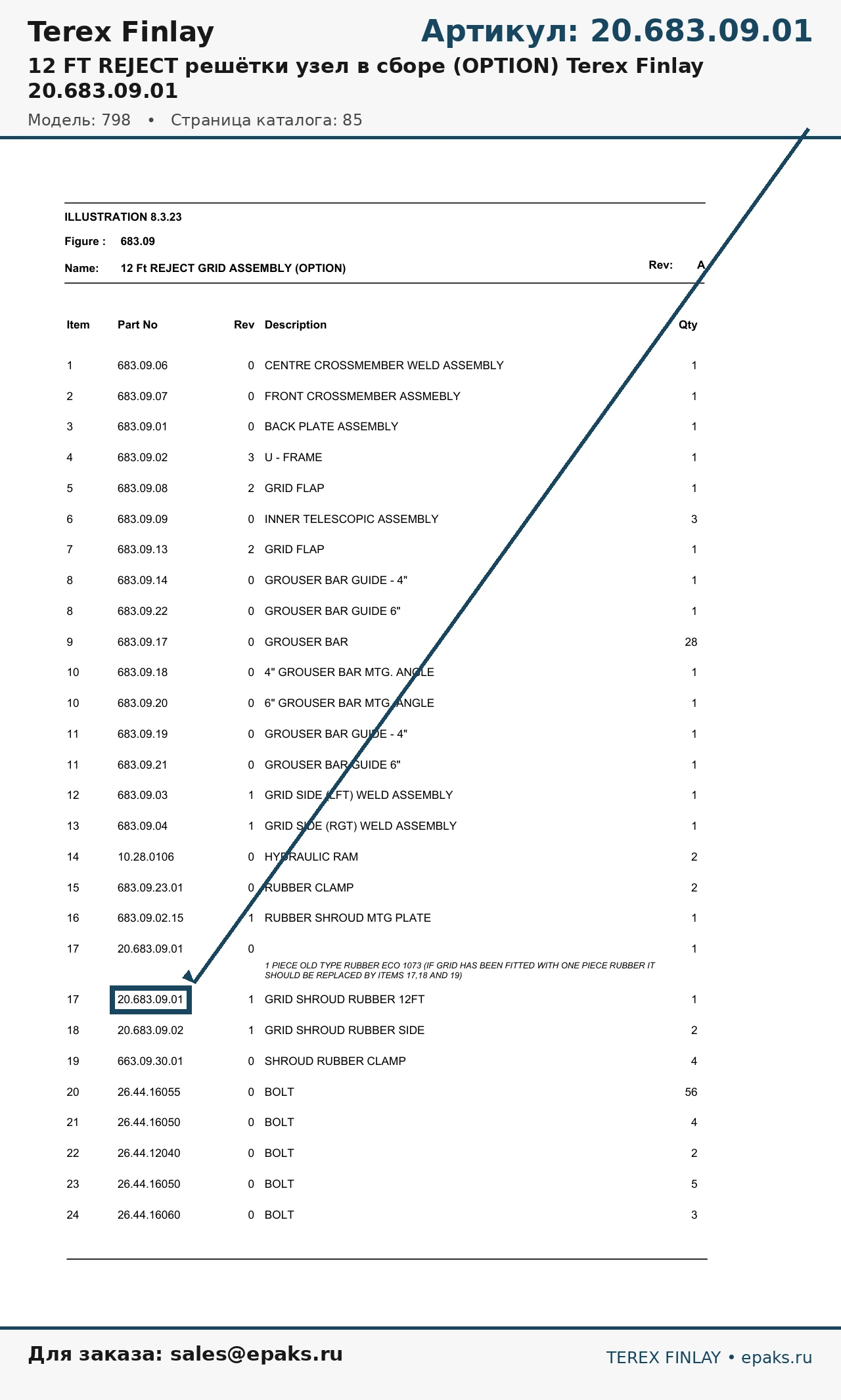 Terex Finlay

Артикул: 20.683.09.01

12 FT REJECT решётки узел в сборе (OPTION) Terex Finlay 20.683.09.01

Модель: 798 • Страница каталога: 85

ILLUSTRATION 8.3.23

Figure : 683.09

Name: 12 Ft REJECT GRID ASSEMBLY (OPTION)

Rev: A

| Item | Part No | Rev | Description | Qty |
|---|---|---|---|---|
| 1 | 683.09.06 | 0 | CENTRE CROSSMEMBER WELD ASSEMBLY | 1 |
| 2 | 683.09.07 | 0 | FRONT CROSSMEMBER ASSMEBLY | 1 |
| 3 | 683.09.01 | 0 | BACK PLATE ASSEMBLY | 1 |
| 4 | 683.09.02 | 3 | U - FRAME | 1 |
| 5 | 683.09.08 | 2 | GRID FLAP | 1 |
| 6 | 683.09.09 | 0 | INNER TELESCOPIC ASSEMBLY | 3 |
| 7 | 683.09.13 | 2 | GRID FLAP | 1 |
| 8 | 683.09.14 | 0 | GROUSER BAR GUIDE - 4" | 1 |
| 8 | 683.09.22 | 0 | GROUSER BAR GUIDE 6" | 1 |
| 9 | 683.09.17 | 0 | GROUSER BAR | 28 |
| 10 | 683.09.18 | 0 | 4" GROUSER BAR MTG. ANGLE | 1 |
| 10 | 683.09.20 | 0 | 6" GROUSER BAR MTG. ANGLE | 1 |
| 11 | 683.09.19 | 0 | GROUSER BAR GUIDE - 4" | 1 |
| 11 | 683.09.21 | 0 | GROUSER BAR GUIDE 6" | 1 |
| 12 | 683.09.03 | 1 | GRID SIDE (LFT) WELD ASSEMBLY | 1 |
| 13 | 683.09.04 | 1 | GRID SIDE (RGT) WELD ASSEMBLY | 1 |
| 14 | 10.28.0106 | 0 | HYDRAULIC RAM | 2 |
| 15 | 683.09.23.01 | 0 | RUBBER CLAMP | 2 |
| 16 | 683.09.02.15 | 1 | RUBBER SHROUD MTG PLATE | 1 |
| 17 | 20.683.09.01 | 0 | 1 PIECE OLD TYPE RUBBER ECO 1073 (IF GRID HAS BEEN FITTED WITH ONE PIECE RUBBER IT SHOULD BE REPLACED BY ITEMS 17,18 AND 19) | 1 |
| 17 | 20.683.09.01 | 1 | GRID SHROUD RUBBER 12FT | 1 |
| 18 | 20.683.09.02 | 1 | GRID SHROUD RUBBER SIDE | 2 |
| 19 | 663.09.30.01 | 0 | SHROUD RUBBER CLAMP | 4 |
| 20 | 26.44.16055 | 0 | BOLT | 56 |
| 21 | 26.44.16050 | 0 | BOLT | 4 |
| 22 | 26.44.12040 | 0 | BOLT | 2 |
| 23 | 26.44.16050 | 0 | BOLT | 5 |
| 24 | 26.44.16060 | 0 | BOLT | 3 |

Для заказа: sales@epaks.ru

TEREX FINLAY • epaks.ru